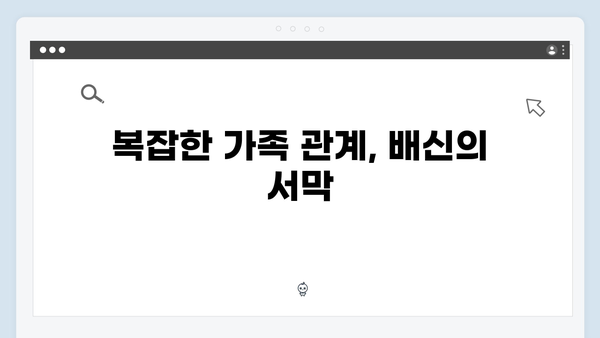 복잡한 가족 관계, 배신의 서막